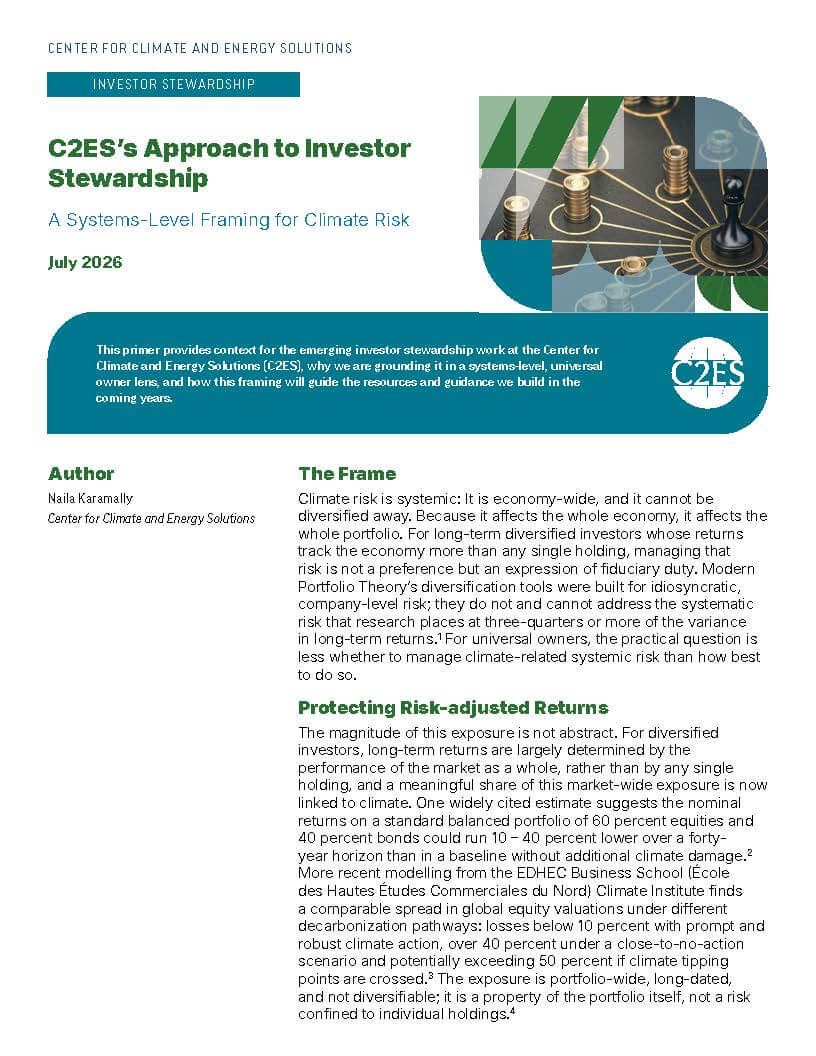 CENTER FOR CLIMATE AND ENERGY SOLUTIONS

INVESTOR STEWARDSHIP

C2ES's Approach to Investor Stewardship

A Systems-Level Framing for Climate Risk

July 2026

This primer provides context for the emerging investor stewardship work at the Center for Climate and Energy Solutions (C2ES), why we are grounding it in a systems-level, universal owner lens, and how this framing will guide the resources and guidance we build in the coming years.

C2ES

Author

Naila Karamally
Center for Climate and Energy Solutions

The Frame

Climate risk is systemic: It is economy-wide, and it cannot be diversified away. Because it affects the whole economy, it affects the whole portfolio. For long-term diversified investors whose returns track the economy more than any single holding, managing that risk is not a preference but an expression of fiduciary duty. Modern Portfolio Theory's diversification tools were built for idiosyncratic, company-level risk; they do not and cannot address the systematic risk that research places at three-quarters or more of the variance in long-term returns.$^1$ For universal owners, the practical question is less whether to manage climate-related systemic risk than how best to do so.

Protecting Risk-adjusted Returns

The magnitude of this exposure is not abstract. For diversified investors, long-term returns are largely determined by the performance of the market as a whole, rather than by any single holding, and a meaningful share of this market-wide exposure is now linked to climate. One widely cited estimate suggests the nominal returns on a standard balanced portfolio of 60 percent equities and 40 percent bonds could run 10 – 40 percent lower over a forty-year horizon than in a baseline without additional climate damage.$^2$ More recent modelling from the EDHEC Business School (École des Hautes Études Commerciales du Nord) Climate Institute finds a comparable spread in global equity valuations under different decarbonization pathways: losses below 10 percent with prompt and robust climate action, over 40 percent under a close-to-no-action scenario and potentially exceeding 50 percent if climate tipping points are crossed.$^3$ The exposure is portfolio-wide, long-dated, and not diversifiable; it is a property of the portfolio itself, not a risk confined to individual holdings.$^4$